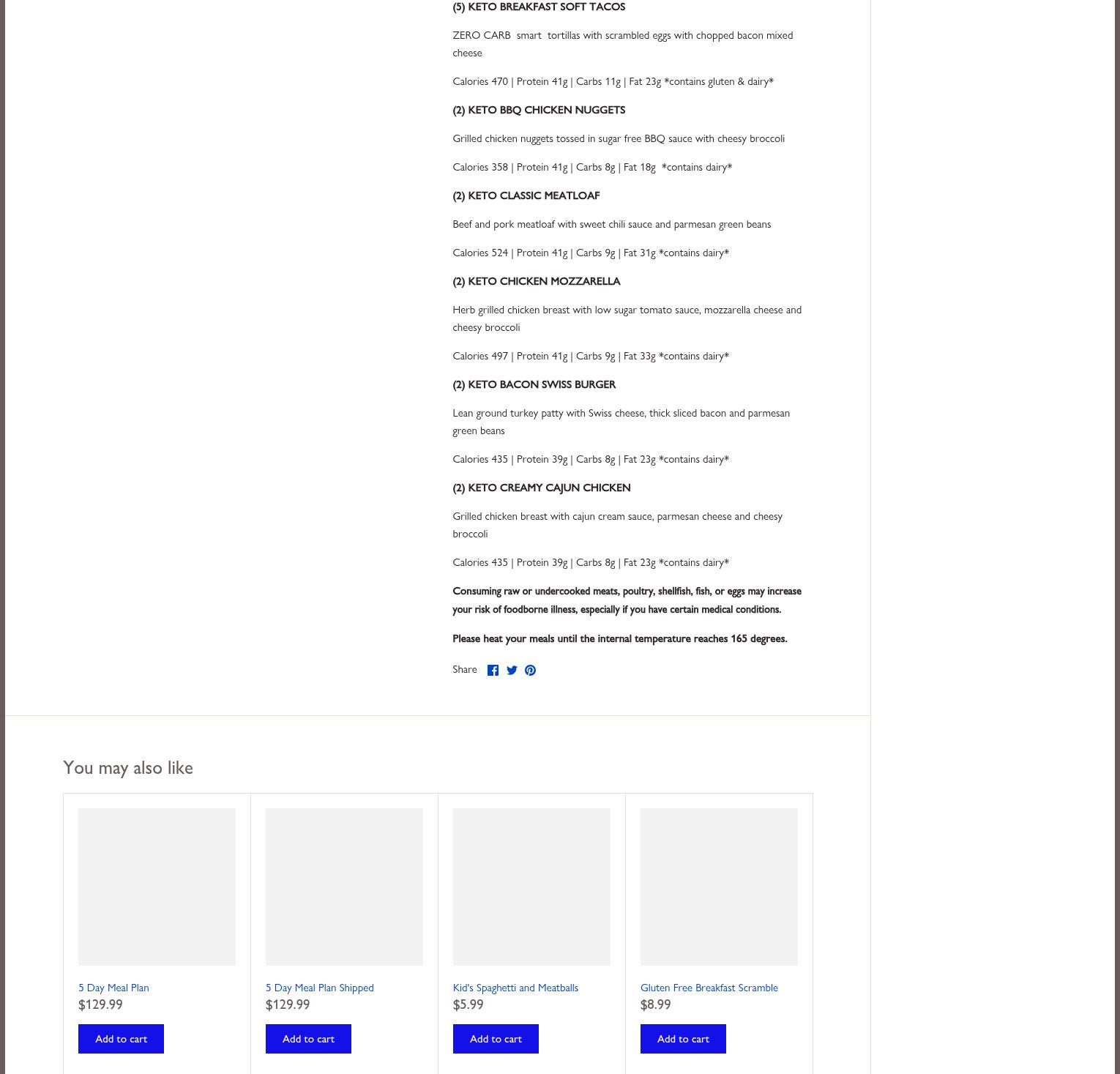 (5) KETO BREAKFAST SOFT TACOS

ZERO CARB smart tortillas with scrambled eggs with chopped bacon mixed cheese

Calories 470 | Protein 41g | Carbs 11g | Fat 23g *contains gluten & dairy*

(2) KETO BBQ CHICKEN NUGGETS

Grilled chicken nuggets tossed in sugar free BBQ sauce with cheesy broccoli

Calories 358 | Protein 41g | Carbs 8g | Fat 18g *contains dairy*

(2) KETO CLASSIC MEATLOAF

Beef and pork meatloaf with sweet chili sauce and parmesan green beans

Calories 524 | Protein 41g | Carbs 9g | Fat 31g *contains dairy*

(2) KETO CHICKEN MOZZARELLA

Herb grilled chicken breast with low sugar tomato sauce, mozzarella cheese and cheesy broccoli

Calories 497 | Protein 41g | Carbs 9g | Fat 33g *contains dairy*

(2) KETO BACON SWISS BURGER

Lean ground turkey patty with Swiss cheese, thick sliced bacon and parmesan green beans

Calories 435 | Protein 39g | Carbs 8g | Fat 23g *contains dairy*

(2) KETO CREAMY CAJUN CHICKEN

Grilled chicken breast with cajun cream sauce, parmesan cheese and cheesy broccoli

Calories 435 | Protein 39g | Carbs 8g | Fat 23g *contains dairy*

Consuming raw or undercooked meats, poultry, shellfish, fish, or eggs may increase your risk of foodborne illness, especially if you have certain medical conditions.

Please heat your meals until the internal temperature reaches 165 degrees.

Share

You may also like

5 Day Meal Plan
$129.99
Add to cart

5 Day Meal Plan Shipped
$129.99
Add to cart

Kid's Spaghetti and Meatballs
$5.99
Add to cart

Gluten Free Breakfast Scramble
$8.99
Add to cart